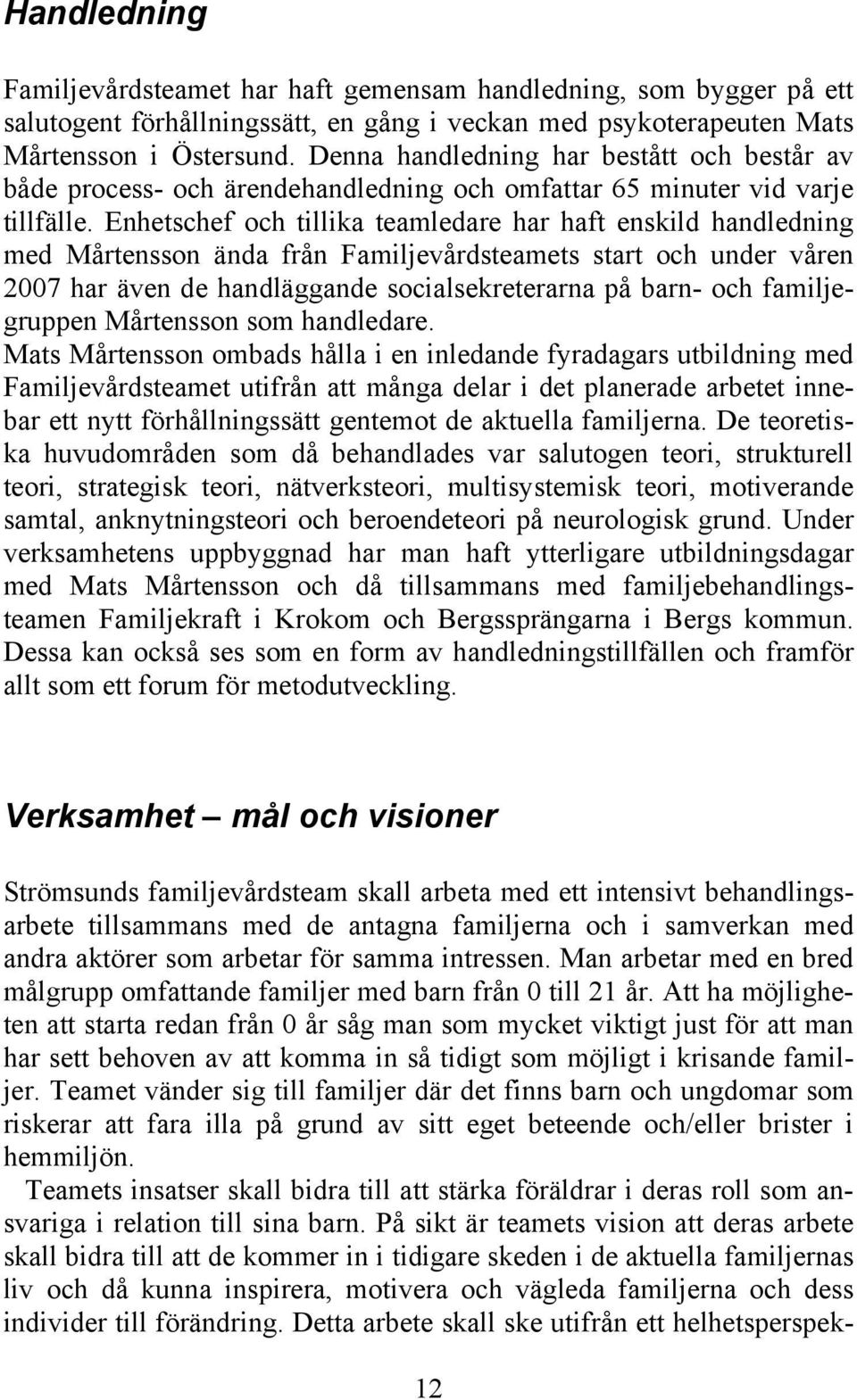 Handledning

Familjevårdsteamet har haft gemensam handledning, som bygger på ett salutogent förhållningssätt, en gång i veckan med psykoterapeuten Mats Mårtensson i Östersund. Denna handledning har bestått och består av både process- och ärendehandledning och omfattar 65 minuter vid varje tillfälle. Enhetschef och tillika teamledare har haft enskild handledning med Mårtensson ända från Familjevårdsteamets start och under våren 2007 har även de handläggande socialsekreterarna på barn- och familjegruppen Mårtensson som handledare.
Mats Mårtensson ombads hålla i en inledande fyradagars utbildning med Familjevårdsteamet utifrån att många delar i det planerade arbetet innebar ett nytt förhållningssätt gentemot de aktuella familjerna. De teoretiska huvudområden som då behandlades var salutogen teori, strukturell teori, strategisk teori, nätverksteori, multisystemisk teori, motiverande samtal, anknytningsteori och beroendeteori på neurologisk grund. Under verksamhetens uppbyggnad har man haft ytterligare utbildningsdagar med Mats Mårtensson och då tillsammans med familjebehandlingsteamen Familjekraft i Krokom och Bergssprängarna i Bergs kommun. Dessa kan också ses som en form av handledningstillfällen och framför allt som ett forum för metodutveckling.

Verksamhet – mål och visioner

Strömsunds familjevårdsteam skall arbeta med ett intensivt behandlingsarbete tillsammans med de antagna familjerna och i samverkan med andra aktörer som arbetar för samma intressen. Man arbetar med en bred målgrupp omfattande familjer med barn från 0 till 21 år. Att ha möjligheten att starta redan från 0 år såg man som mycket viktigt just för att man har sett behoven av att komma in så tidigt som möjligt i krisande familjer. Teamet vänder sig till familjer där det finns barn och ungdomar som riskerar att fara illa på grund av sitt eget beteende och/eller brister i hemmiljön.
Teamets insatser skall bidra till att stärka föräldrar i deras roll som ansvariga i relation till sina barn. På sikt är teamets vision att deras arbete skall bidra till att de kommer in i tidigare skeden i de aktuella familjernas liv och då kunna inspirera, motivera och vägleda familjerna och dess individer till förändring. Detta arbete skall ske utifrån ett helhetsperspek-

12